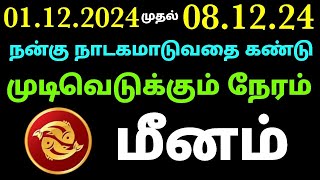 01.12.2024 முதல் 08.12.24

நன்கு நாடகமாடுவதை கண்டு

முடிவெடுக்கும் நேரம்

மீனம்